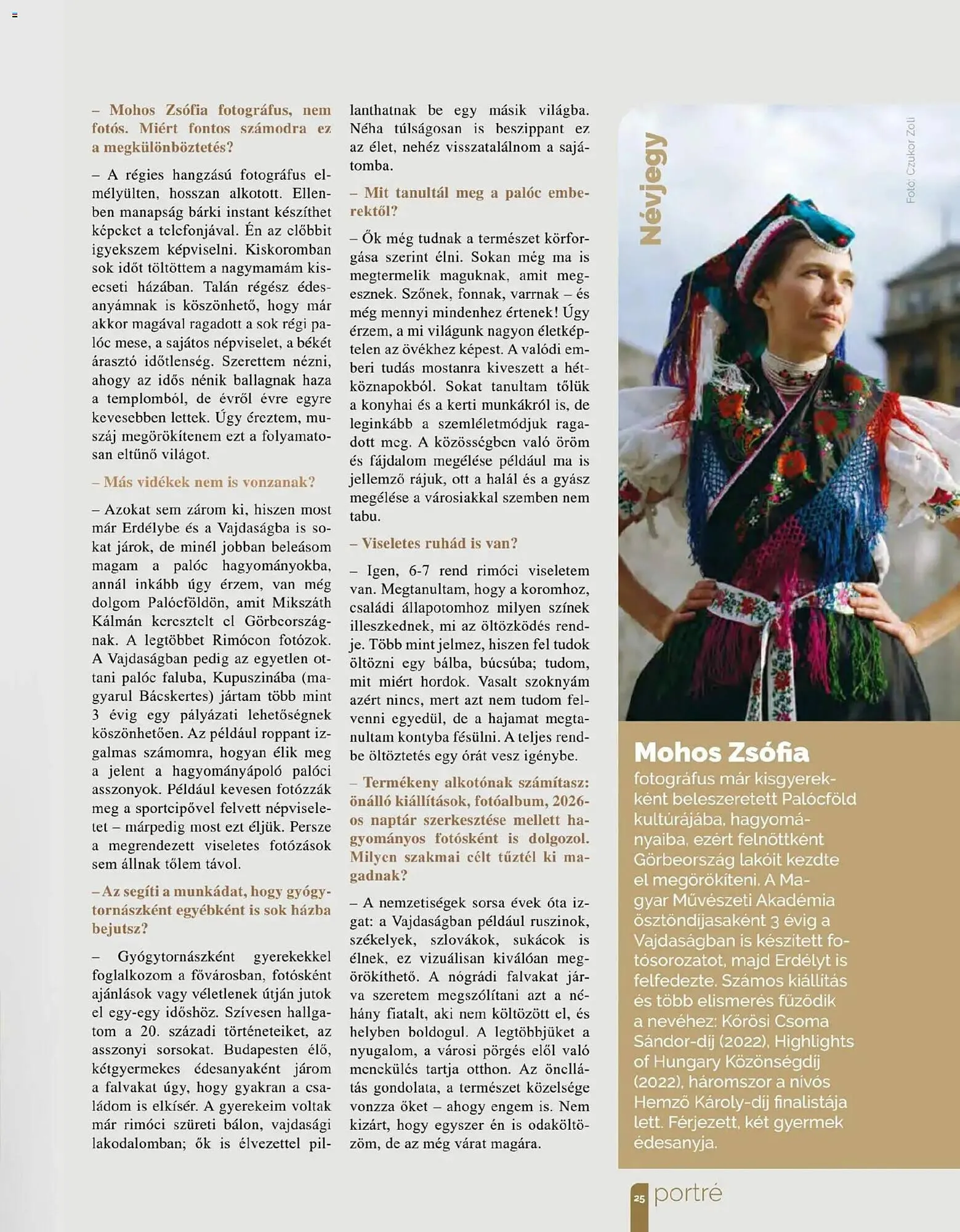 – Mohos Zsófia fotográfus, nem fotós. Miért fontos számodra ez a megkülönböztetés?

– A régies hangzású fotográfus elmélyülten, hosszan alkotott. Ellenben manapság bárki instant készíthet képeket a telefonjával. Én az előbbit igyekszem képviselni. Kiskoromban sok időt töltöttem a nagymamám kisecseti házában. Talán régész édesanyámnak is köszönhető, hogy már akkor magával ragadott a sok régi palóc mese, a sajátos népviselet, a békét árasztó időtlenség. Szerettem nézni, ahogy az idős nénik ballagnak haza a templomból, de évről évre egyre kevesebben lettek. Úgy éreztem, muszáj megörökítenem ezt a folyamatosan eltűnő világot.

– Más vidékek nem is vonzanak?

– Azokat sem zárom ki, hiszen most már Erdélybe és a Vajdaságba is sokat járok, de minél jobban beleásom magam a palóc hagyományokba, annál inkább úgy érzem, van még dolgom Palócföldön, amit Mikszáth Kálmán keresztelt el Görbeországnak. A legtöbbet Rimócon fotózok. A Vajdaságban pedig az egyetlen ottani palóc faluba, Kupuszinába (magyarul Bácskertes) jártam több mint 3 évig egy pályázati lehetőségnek köszönhetően. Az például roppant izgalmas számomra, hogyan élik meg a jelent a hagyományápoló palóci asszonyok. Például kevesen fotózzák meg a sportcipővel felvett népviseletet – márpedig most ezt éljük. Persze a megrendezett viseletes fotózások sem állnak tőlem távol.

– Az segíti a munkádat, hogy gyógytornászként egyébként is sok házba bejutsz?

– Gyógytornászként gyerekekkel foglalkozom a fővárosban, fotósként ajánlások vagy véletlenek útján jutok el egy-egy időshöz. Szívesen hallgatom a 20. századi történeteiket, az asszonyi sorsokat. Budapesten élő, kétgyermekes édesanyaként járom a falvakat úgy, hogy gyakran a családom is elkísér. A gyerekeim voltak már rimóci szüreti bálon, vajdasági lakodalomban; ők is élvezettel pillanthatnak be egy másik világba. Néha túlságosan is beszippant ez az élet, nehéz visszatalálnom a sajátomba.

– Mit tanultál meg a palóc emberektől?

– Ők még tudnak a természet körforgása szerint élni. Sokan még ma is megtermelik maguknak, amit megesznek. Szőnek, fonnak, varrnak – és még mennyi mindenhez értenek! Úgy érzem, a mi világunk nagyon életképtelen az övékhez képest. A valódi emberi tudás mostanra kiveszett a hétköznapokból. Sokat tanultam tőlük a konyhai és a kerti munkákról is, de leginkább a szemléletmódjuk ragadott meg. A közösségben való öröm és fájdalom megélése például ma is jellemző rájuk, ott a halál és a gyász megélése a városiakkal szemben nem tabu.

– Viseletes ruhád is van?

– Igen, 6-7 rend rimóci viseletem van. Megtanultam, hogy a koromhoz, családi állapotomhoz milyen színek illeszkednek, mi az öltözködés rendje. Több mint jelmez, hiszen fel tudok öltözni egy bálba, búcsúba; tudom, mit miért hordok. Vasalt szoknyám azért nincs, mert azt nem tudom felvenni egyedül, de a hajamat megtanultam kontyba fésülni. A teljes rendbe öltöztetés egy órát vesz igénybe.

– Termékeny alkotónak számítasz: önálló kiállítások, fotóalbum, 2026-os naptár szerkesztése mellett hagyományos fotósként is dolgozol. Milyen szakmai célt tűztél ki magadnak?

– A nemzetiségek sorsa évek óta izgat: a Vajdaságban például ruszinok, székelyek, szlovákok, sukácok is élnek, ez vizuálisan kiválóan megörökíthető. A nógrádi falvakat járva szeretem megszólítani azt a néhány fiatalt, aki nem költözött el, és helyben boldogul. A legtöbbjüket a nyugalom, a városi pörgés elől való menekülés tartja otthon. Az önellátás gondolata, a természet közelsége vonzza őket – ahogy engem is. Nem kizárt, hogy egyszer én is odaköltözöm, de az még várat magára.

Névjegy

Fotó: Czukor Zoli

Mohos Zsófia
fotográfus már kisgyerekként beleszeretett Palócföld kultúrájába, hagyományaiba, ezért felnőttként Görbeország lakóit kezdte el megörökíteni. A Magyar Művészeti Akadémia ösztöndíjasaként 3 évig a Vajdaságban is készített fotósorozatot, majd Erdélyt is felfedezte. Számos kiállítás és több elismerés fűződik a nevéhez: Kőrösi Csoma Sándor-díj (2022), Highlights of Hungary Közönségdíj (2022), háromszor a nívós Hemző Károly-díj finalistája lett. Férjezett, két gyermek édesanyja.

25 portré